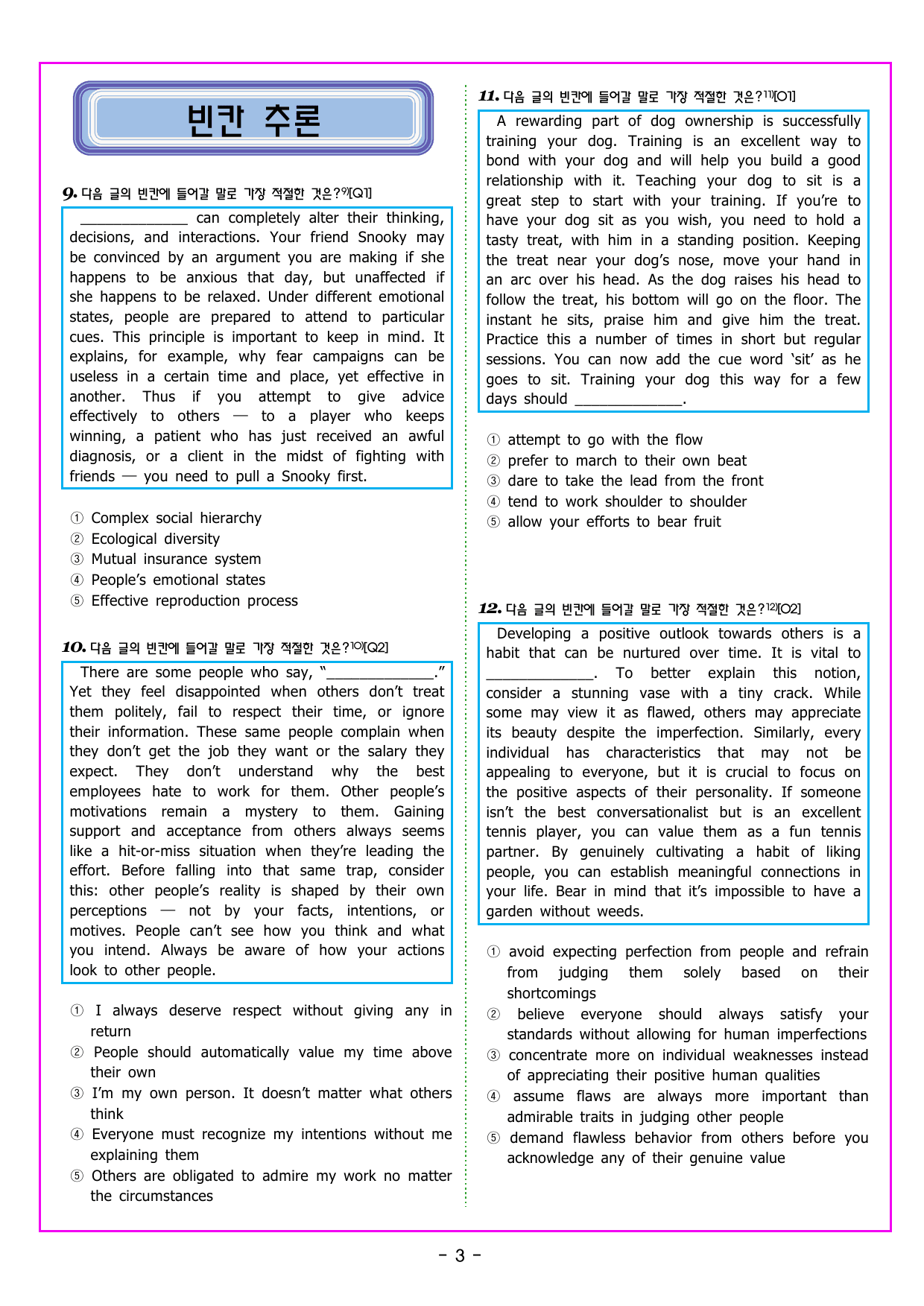 빈칸 추론

9. 다음 글의 빈칸에 들어갈 말로 가장 적절한 것은?$^{9)}$[Q1]

____ can completely alter their thinking, decisions, and interactions. Your friend Snooky may be convinced by an argument you are making if she happens to be anxious that day, but unaffected if she happens to be relaxed. Under different emotional states, people are prepared to attend to particular cues. This principle is important to keep in mind. It explains, for example, why fear campaigns can be useless in a certain time and place, yet effective in another. Thus if you attempt to give advice effectively to others — to a player who keeps winning, a patient who has just received an awful diagnosis, or a client in the midst of fighting with friends — you need to pull a Snooky first.

① Complex social hierarchy
② Ecological diversity
③ Mutual insurance system
④ People's emotional states
⑤ Effective reproduction process

10. 다음 글의 빈칸에 들어갈 말로 가장 적절한 것은?$^{10)}$[Q2]

There are some people who say, "____." Yet they feel disappointed when others don't treat them politely, fail to respect their time, or ignore their information. These same people complain when they don't get the job they want or the salary they expect. They don't understand why the best employees hate to work for them. Other people's motivations remain a mystery to them. Gaining support and acceptance from others always seems like a hit-or-miss situation when they're leading the effort. Before falling into that same trap, consider this: other people's reality is shaped by their own perceptions — not by your facts, intentions, or motives. People can't see how you think and what you intend. Always be aware of how your actions look to other people.

① I always deserve respect without giving any in return
② People should automatically value my time above their own
③ I'm my own person. It doesn't matter what others think
④ Everyone must recognize my intentions without me explaining them
⑤ Others are obligated to admire my work no matter the circumstances

11. 다음 글의 빈칸에 들어갈 말로 가장 적절한 것은?$^{11)}$[O1]

A rewarding part of dog ownership is successfully training your dog. Training is an excellent way to bond with your dog and will help you build a good relationship with it. Teaching your dog to sit is a great step to start with your training. If you're to have your dog sit as you wish, you need to hold a tasty treat, with him in a standing position. Keeping the treat near your dog's nose, move your hand in an arc over his head. As the dog raises his head to follow the treat, his bottom will go on the floor. The instant he sits, praise him and give him the treat. Practice this a number of times in short but regular sessions. You can now add the cue word 'sit' as he goes to sit. Training your dog this way for a few days should ____.

① attempt to go with the flow
② prefer to march to their own beat
③ dare to take the lead from the front
④ tend to work shoulder to shoulder
⑤ allow your efforts to bear fruit

12. 다음 글의 빈칸에 들어갈 말로 가장 적절한 것은?$^{12)}$[O2]

Developing a positive outlook towards others is a habit that can be nurtured over time. It is vital to ____. To better explain this notion, consider a stunning vase with a tiny crack. While some may view it as flawed, others may appreciate its beauty despite the imperfection. Similarly, every individual has characteristics that may not be appealing to everyone, but it is crucial to focus on the positive aspects of their personality. If someone isn't the best conversationalist but is an excellent tennis player, you can value them as a fun tennis partner. By genuinely cultivating a habit of liking people, you can establish meaningful connections in your life. Bear in mind that it's impossible to have a garden without weeds.

① avoid expecting perfection from people and refrain from judging them solely based on their shortcomings
② believe everyone should always satisfy your standards without allowing for human imperfections
③ concentrate more on individual weaknesses instead of appreciating their positive human qualities
④ assume flaws are always more important than admirable traits in judging other people
⑤ demand flawless behavior from others before you acknowledge any of their genuine value

- 3 -